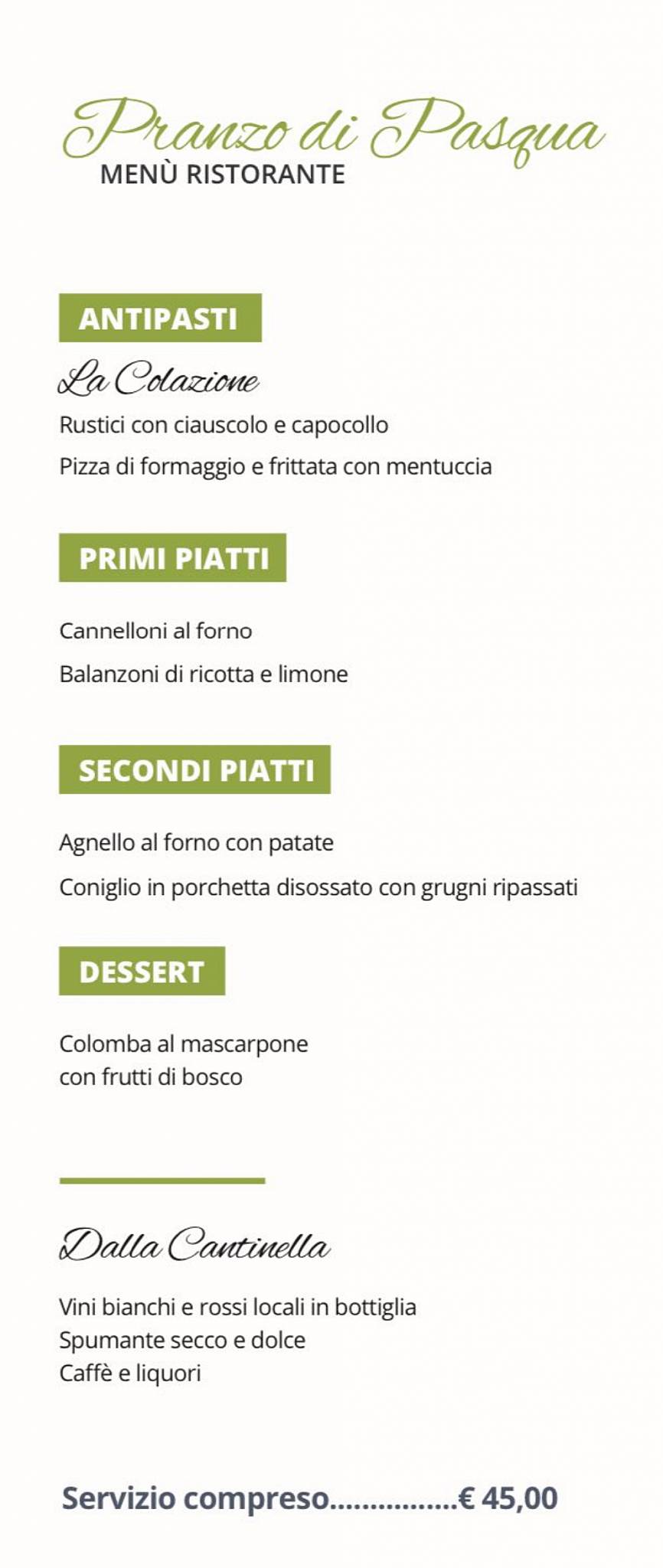 Pranzo di Pasqua
MENÙ RISTORANTE

ANTIPASTI

La Colazione

Rustici con ciauscolo e capocollo

Pizza di formaggio e frittata con mentuccia

PRIMI PIATTI

Cannelloni al forno

Balanzoni di ricotta e limone

SECONDI PIATTI

Agnello al forno con patate

Coniglio in porchetta disossato con grugni ripassati

DESSERT

Colomba al mascarpone
con frutti di bosco

Dalla Cantinella

Vini bianchi e rossi locali in bottiglia
Spumante secco e dolce
Caffè e liquori

Servizio compreso................€ 45,00